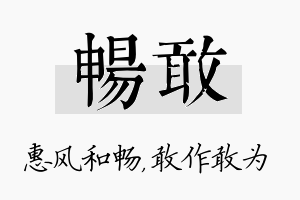 暢敢

惠风和畅,敢作敢为